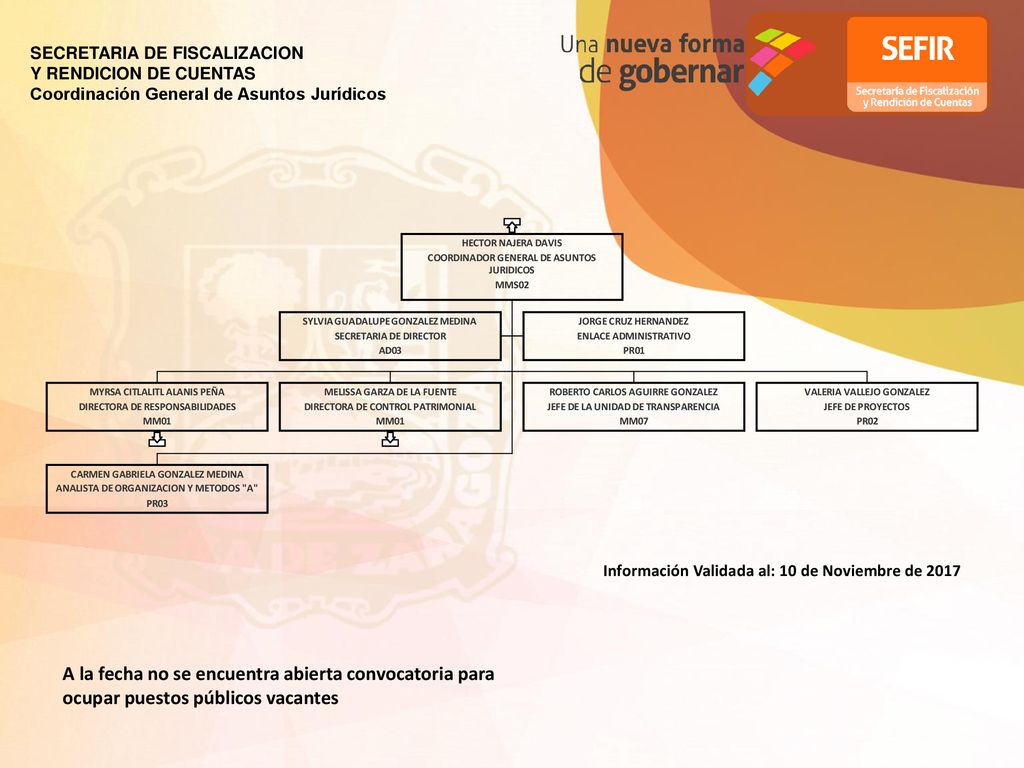 SECRETARIA DE FISCALIZACION
Y RENDICION DE CUENTAS
Coordinación General de Asuntos Jurídicos

Una nueva forma de gobernar

SEFIR
Secretaría de Fiscalización y Rendición de Cuentas

HECTOR NAJERA DAVIS
COORDINADOR GENERAL DE ASUNTOS JURIDICOS
MMS02

SYLVIA GUADALUPE GONZALEZ MEDINA
SECRETARIA DE DIRECTOR
AD03

JORGE CRUZ HERNANDEZ
ENLACE ADMINISTRATIVO
PR01

MYRSA CITLALITL ALANIS PEÑA
DIRECTORA DE RESPONSABILIDADES
MM01

MELISSA GARZA DE LA FUENTE
DIRECTORA DE CONTROL PATRIMONIAL
MM01

ROBERTO CARLOS AGUIRRE GONZALEZ
JEFE DE LA UNIDAD DE TRANSPARENCIA
MM07

VALERIA VALLEJO GONZALEZ
JEFE DE PROYECTOS
PR02

CARMEN GABRIELA GONZALEZ MEDINA
ANALISTA DE ORGANIZACION Y METODOS "A"
PR03

Información Validada al: 10 de Noviembre de 2017

A la fecha no se encuentra abierta convocatoria para ocupar puestos públicos vacantes